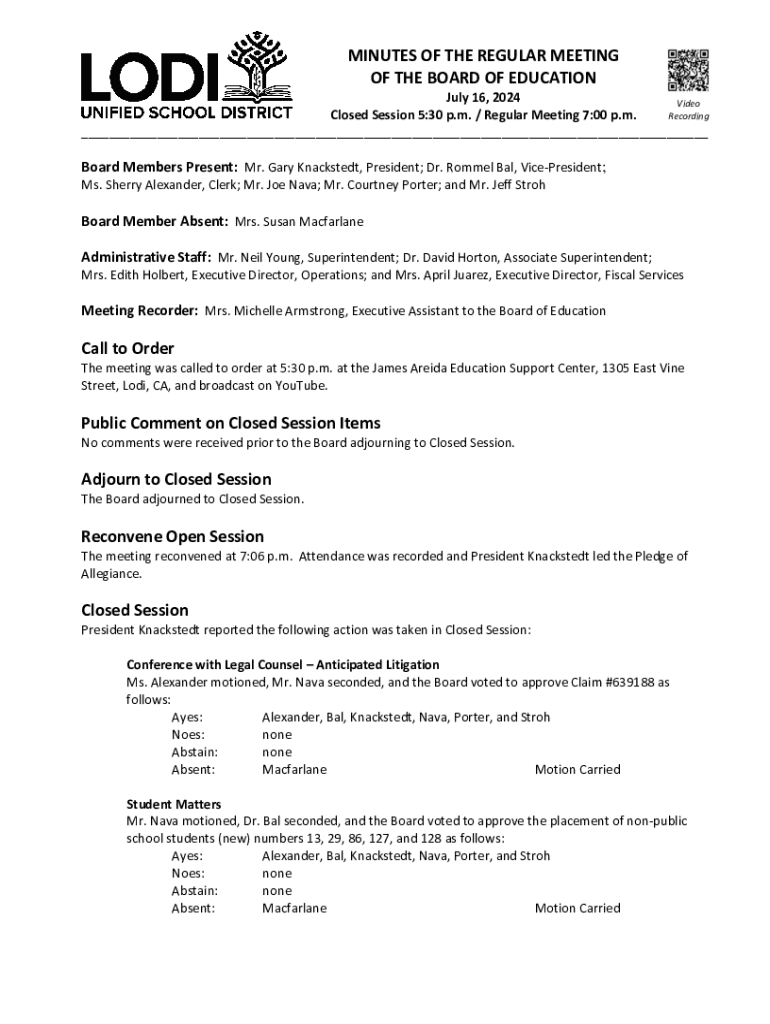 LODI
UNIFIED SCHOOL DISTRICT

MINUTES OF THE REGULAR MEETING OF THE BOARD OF EDUCATION
July 16, 2024
Closed Session 5:30 p.m. / Regular Meeting 7:00 p.m.

Video Recording

Board Members Present: Mr. Gary Knackstedt, President; Dr. Rommel Bal, Vice-President; Ms. Sherry Alexander, Clerk; Mr. Joe Nava; Mr. Courtney Porter; and Mr. Jeff Stroh

Board Member Absent: Mrs. Susan Macfarlane

Administrative Staff: Mr. Neil Young, Superintendent; Dr. David Horton, Associate Superintendent; Mrs. Edith Holbert, Executive Director, Operations; and Mrs. April Juarez, Executive Director, Fiscal Services

Meeting Recorder: Mrs. Michelle Armstrong, Executive Assistant to the Board of Education

Call to Order
The meeting was called to order at 5:30 p.m. at the James Areida Education Support Center, 1305 East Vine Street, Lodi, CA, and broadcast on YouTube.

Public Comment on Closed Session Items
No comments were received prior to the Board adjourning to Closed Session.

Adjourn to Closed Session
The Board adjourned to Closed Session.

Reconvene Open Session
The meeting reconvened at 7:06 p.m. Attendance was recorded and President Knackstedt led the Pledge of Allegiance.

Closed Session
President Knackstedt reported the following action was taken in Closed Session:

Conference with Legal Counsel – Anticipated Litigation
Ms. Alexander motioned, Mr. Nava seconded, and the Board voted to approve Claim #639188 as follows:
Ayes: Alexander, Bal, Knackstedt, Nava, Porter, and Stroh
Noes: none
Abstain: none
Absent: Macfarlane Motion Carried

Student Matters
Mr. Nava motioned, Dr. Bal seconded, and the Board voted to approve the placement of non-public school students (new) numbers 13, 29, 86, 127, and 128 as follows:
Ayes: Alexander, Bal, Knackstedt, Nava, Porter, and Stroh
Noes: none
Abstain: none
Absent: Macfarlane Motion Carried